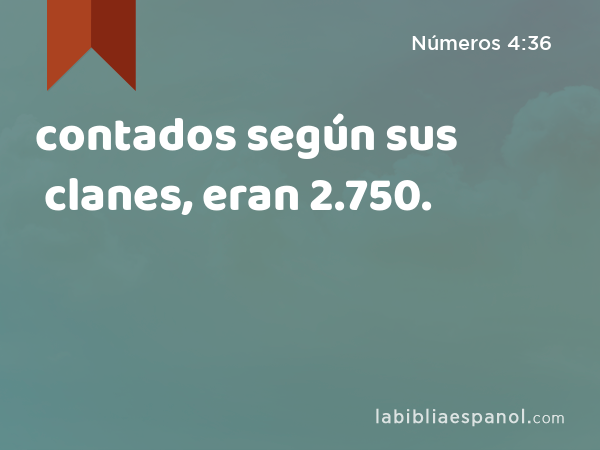 Números 4:36

contados según sus clanes, eran 2.750.

labibliaespanol.com